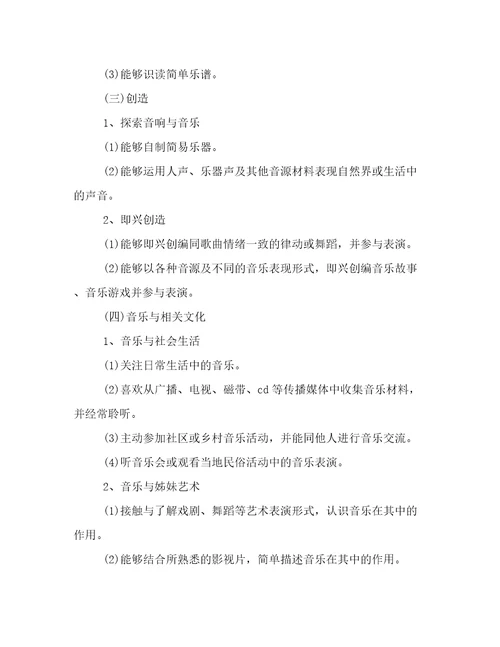 (3)能够识读简单乐谱。

(三)创造

1、探索音响与音乐

(1)能够自制简易乐器。

(2)能够运用人声、乐器声及其他音源材料表现自然界或生活中的声音。

2、即兴创造

(1)能够即兴创编同歌曲情绪一致的律动或舞蹈，并参与表演。

(2)能够以各种音源及不同的音乐表现形式，即兴创编音乐故事、音乐游戏并参与表演。

(四)音乐与相关文化

1、音乐与社会生活

(1)关注日常生活中的音乐。

(2)喜欢从广播、电视、磁带、cd等传播媒体中收集音乐材料，并经常聆听。

(3)主动参加社区或乡村音乐活动，并能同他人进行音乐交流。

(4)听音乐会或观看当地民俗活动中的音乐表演。

2、音乐与姊妹艺术

(1)接触与了解戏剧、舞蹈等艺术表演形式，认识音乐在其中的作用。

(2)能够结合所熟悉的影视片，简单描述音乐在其中的作用。